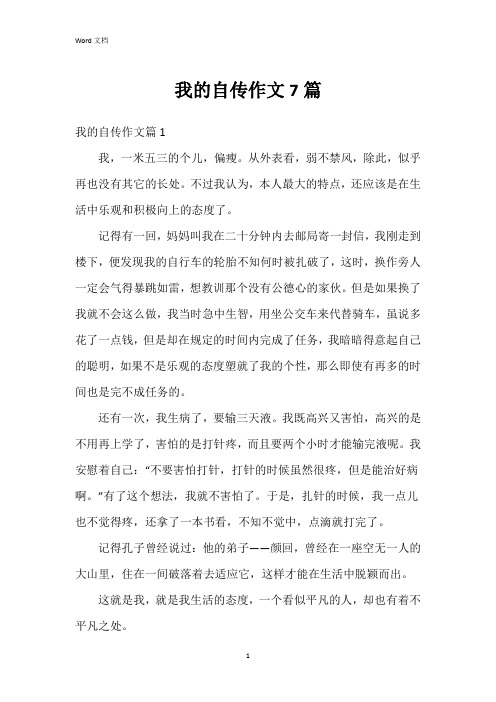 Word 文档

我的自传作文 7 篇

我的自传作文篇 1

我，一米五三的个儿，偏瘦。从外表看，弱不禁风，除此，似乎再也没有其它的长处。不过我认为，本人最大的特点，还应该是在生活中乐观和积极向上的态度了。

记得有一回，妈妈叫我在二十分钟内去邮局寄一封信，我刚走到楼下，便发现我的自行车的轮胎不知何时被扎破了，这时，换作旁人一定会气得暴跳如雷，想教训那个没有公德心的家伙。但是如果换了我就不会这么做，我当时急中生智，用坐公交车来代替骑车，虽说多花了一点钱，但是却在规定的时间内完成了任务，我暗暗得意起自己的聪明，如果不是乐观的态度塑就了我的个性，那么即使有再多的时间也是完不成任务的。

还有一次，我生病了，要输三天液。我既高兴又害怕，高兴的是不用再上学了，害怕的是打针疼，而且要两个小时才能输完液呢。我安慰着自己："不要害怕打针，打针的时候虽然很疼，但是能治好病啊。"有了这个想法，我就不害怕了。于是，扎针的时候，我一点儿也不觉得疼，还拿了一本书看，不知不觉中，点滴就打完了。

记得孔子曾经说过：他的弟子——颜回，曾经在一座空无一人的大山里，住在一间破落着去适应它，这样才能在生活中脱颖而出。

这就是我，就是我生活的态度，一个看似平凡的人，却也有着不平凡之处。

1